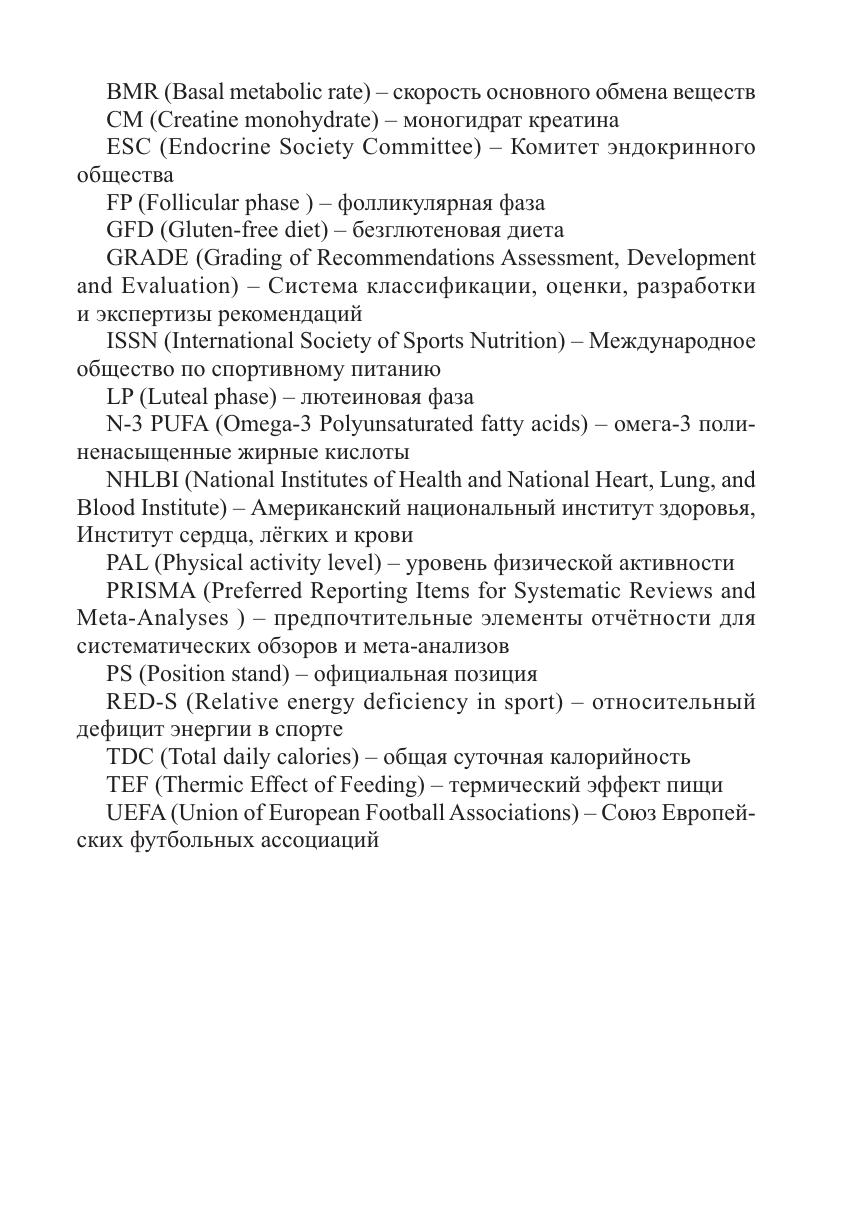 BMR (Basal metabolic rate) – скорость основного обмена веществ

CM (Creatine monohydrate) – моногидрат креатина

ESC (Endocrine Society Committee) – Комитет эндокринного общества

FP (Follicular phase ) – фолликулярная фаза

GFD (Gluten-free diet) – безглютеновая диета

GRADE (Grading of Recommendations Assessment, Development and Evaluation) – Система классификации, оценки, разработки и экспертизы рекомендаций

ISSN (International Society of Sports Nutrition) – Международное общество по спортивному питанию

LP (Luteal phase) – лютеиновая фаза

N-3 PUFA (Omega-3 Polyunsaturated fatty acids) – омега-3 полиненасыщенные жирные кислоты

NHLBI (National Institutes of Health and National Heart, Lung, and Blood Institute) – Американский национальный институт здоровья, Институт сердца, лёгких и крови

PAL (Physical activity level) – уровень физической активности

PRISMA (Preferred Reporting Items for Systematic Reviews and Meta-Analyses ) – предпочтительные элементы отчётности для систематических обзоров и мета-анализов

PS (Position stand) – официальная позиция

RED-S (Relative energy deficiency in sport) – относительный дефицит энергии в спорте

TDC (Total daily calories) – общая суточная калорийность

TEF (Thermic Effect of Feeding) – термический эффект пищи

UEFA (Union of European Football Associations) – Союз Европейских футбольных ассоциаций